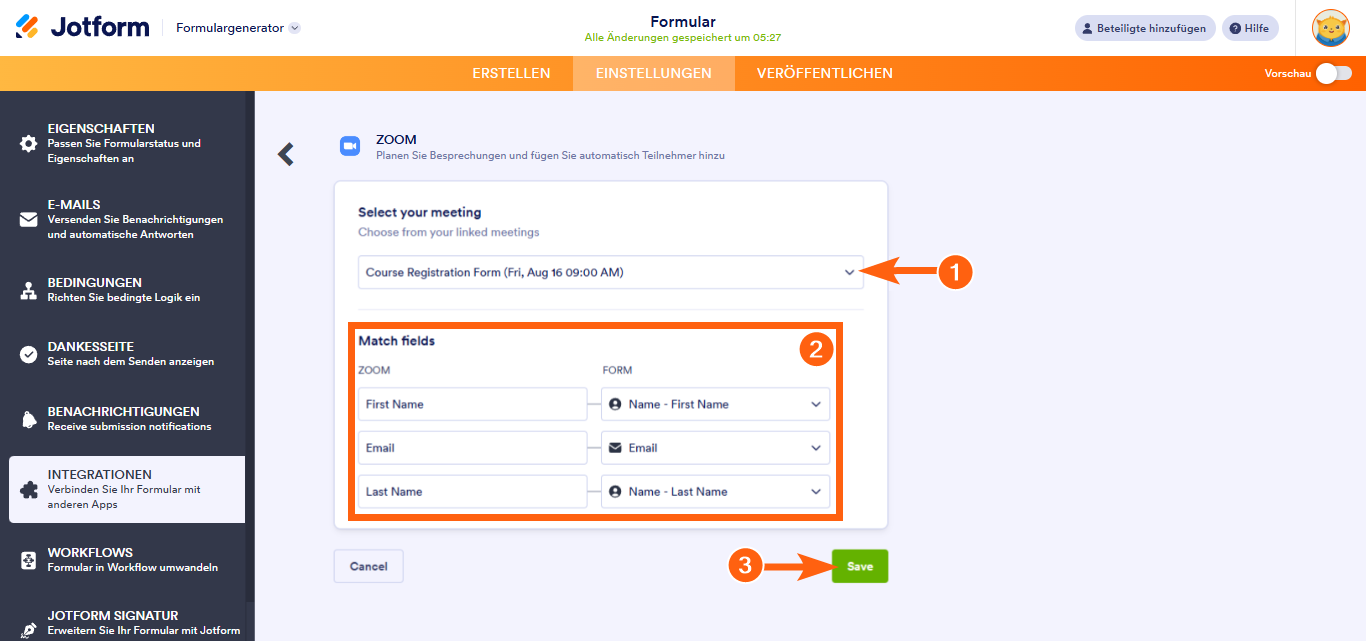 Jotform Formulargenerator

Formular
Alle Änderungen gespeichert um 05:27

Beteiligte hinzufügen Hilfe

ERSTELLEN EINSTELLUNGEN VERÖFFENTLICHEN

Vorschau

EIGENSCHAFTEN
Passen Sie Formularstatus und Eigenschaften an

E-MAILS
Versenden Sie Benachrichtigungen und automatische Antworten

BEDINGUNGEN
Richten Sie bedingte Logik ein

DANKESSEITE
Seite nach dem Senden anzeigen

BENACHRICHTIGUNGEN
Receive submission notifications

INTEGRATIONEN
Verbinden Sie Ihr Formular mit anderen Apps

WORKFLOWS
Formular in Workflow umwandeln

JOTFORM SIGNATUR
Erweitern Sie Ihr Formular mit Jotform

ZOOM
Planen Sie Besprechungen und fügen Sie automatisch Teilnehmer hinzu

Select your meeting
Choose from your linked meetings

Course Registration Form (Fri, Aug 16 09:00 AM)

1

Match fields

2

ZOOM

FORM

First Name

Name - First Name

Email

Email

Last Name

Name - Last Name

Cancel

3

Save